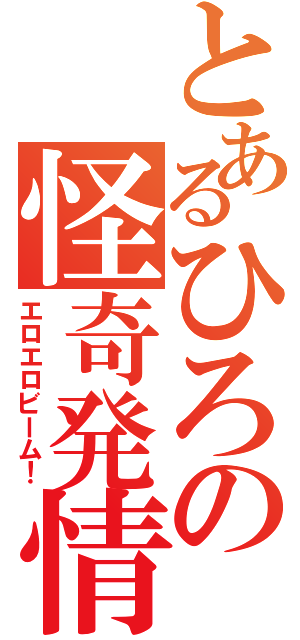 とあるひろの
怪奇発情
エロエロビーム！